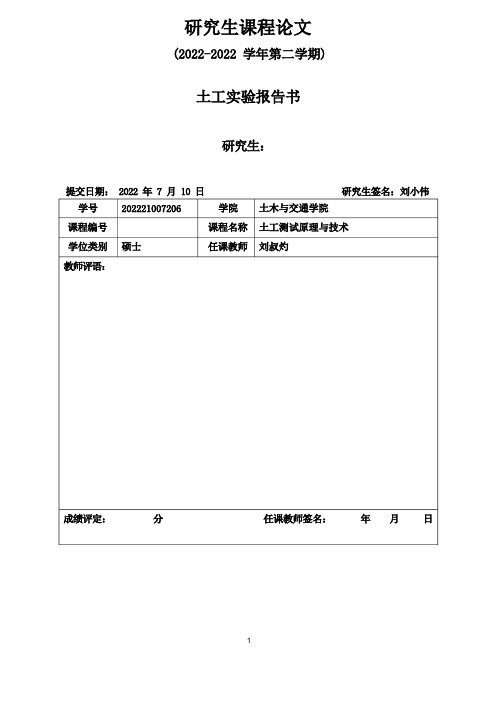 研究生课程论文

(2022-2022 学年第二学期)

土工实验报告书

研究生：

提交日期： 2022 年 7 月 10 日　　　　研究生签名：刘小伟

| 学号 | 202221007206 | 学院 | 土木与交通学院 |
|---|---|---|---|
| 课程编号 | | 课程名称 | 土工测试原理与技术 |
| 学位类别 | 硕士 | 任课教师 | 刘叔灼 |

教师评语：

成绩评定：　　分　　任课教师签名：　　年　月　日

1